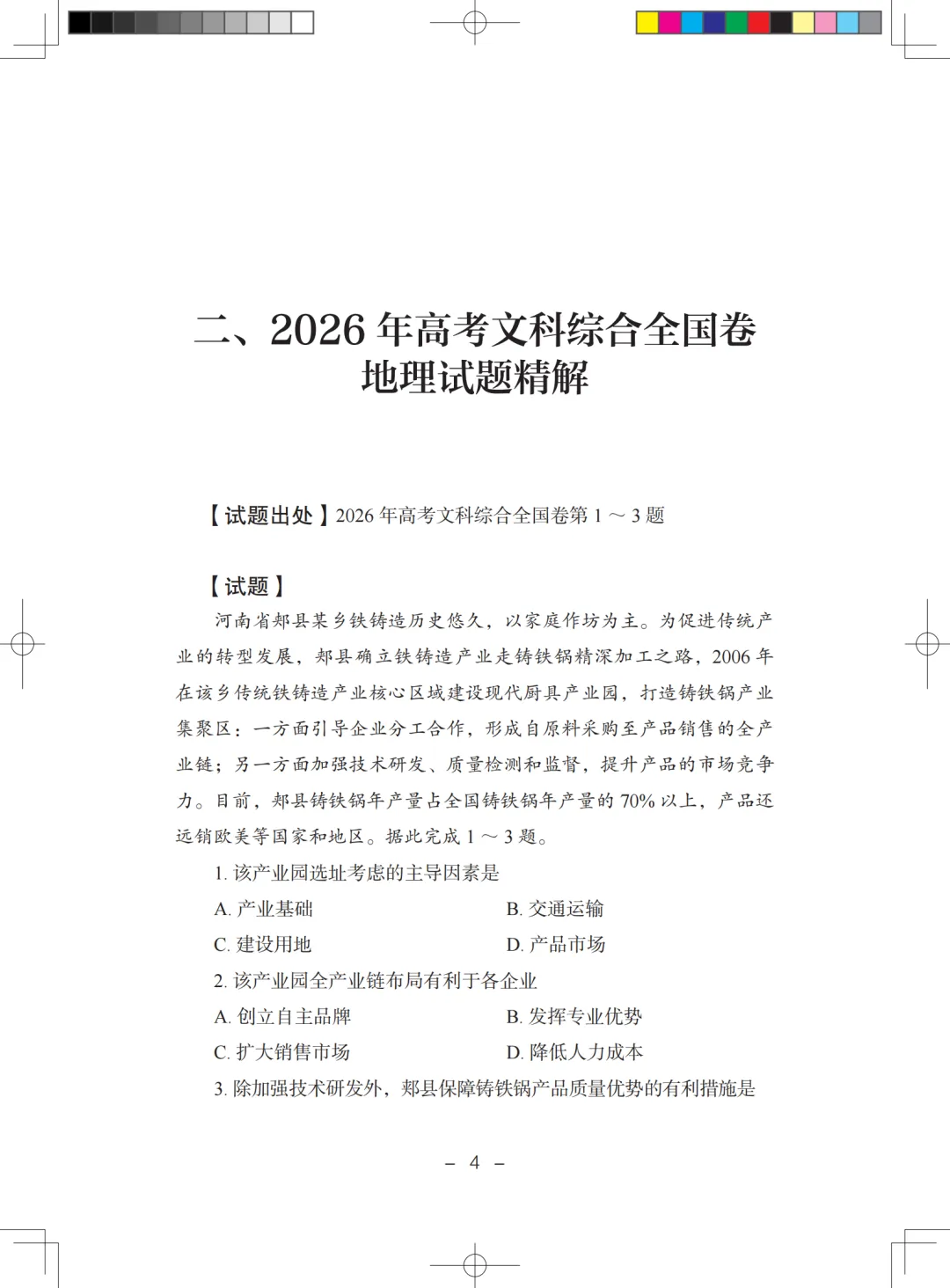 二、2026 年高考文科综合全国卷地理试题精解

【试题出处】2026 年高考文科综合全国卷第 1 ～ 3 题

【试题】

河南省郏县某乡铁铸造历史悠久，以家庭作坊为主。为促进传统产业的转型发展，郏县确立铁铸造产业走铸铁锅精深加工之路，2006 年在该乡传统铁铸造产业核心区域建设现代厨具产业园，打造铸铁锅产业集聚区：一方面引导企业分工合作，形成自原料采购至产品销售的全产业链；另一方面加强技术研发、质量检测和监督，提升产品的市场竞争力。目前，郏县铸铁锅年产量占全国铸铁锅年产量的 70% 以上，产品还远销欧美等国家和地区。据此完成 1 ～ 3 题。

1. 该产业园选址考虑的主导因素是

A. 产业基础

B. 交通运输

C. 建设用地

D. 产品市场

2. 该产业园全产业链布局有利于各企业

A. 创立自主品牌

B. 发挥专业优势

C. 扩大销售市场

D. 降低人力成本

3. 除加强技术研发外，郏县保障铸铁锅产品质量优势的有利措施是

– 4 –